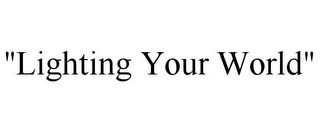 "Lighting Your World"